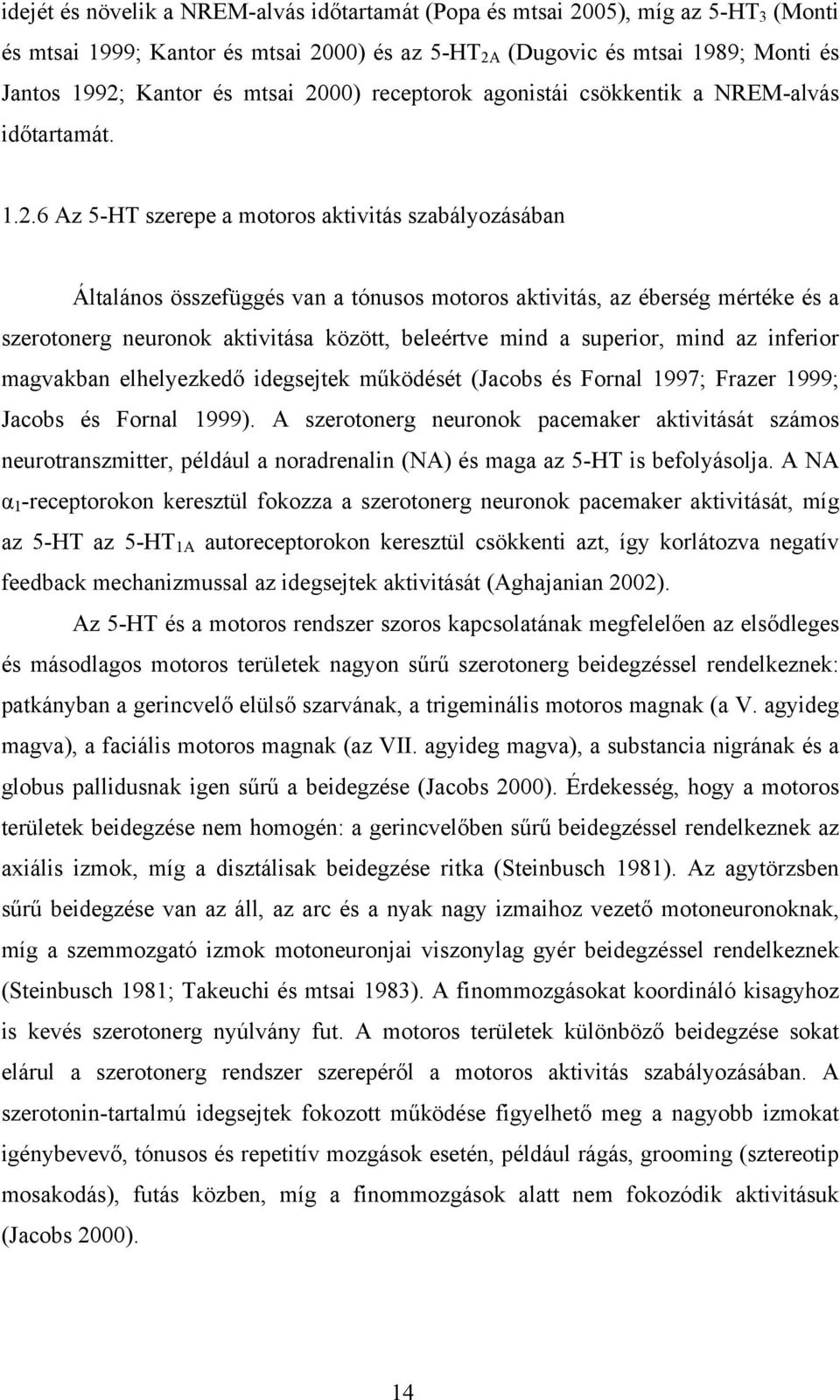 idejét és növelik a NREM-alvás időtartamát (Popa és mtsai 2005), míg az 5-HT$_3$ (Monti és mtsai 1999; Kantor és mtsai 2000) és az 5-HT$_{2A}$ (Dugovic és mtsai 1989; Monti és Jantos 1992; Kantor és mtsai 2000) receptorok agonistái csökkentik a NREM-alvás időtartamát.

1.2.6 Az 5-HT szerepe a motoros aktivitás szabályozásában

Általános összefüggés van a tónusos motoros aktivitás, az éberség mértéke és a szerotonerg neuronok aktivitása között, beleértve mind a superior, mind az inferior magvakban elhelyezkedő idegsejtek működését (Jacobs és Fornal 1997; Frazer 1999; Jacobs és Fornal 1999). A szerotonerg neuronok pacemaker aktivitását számos neurotranszmitter, például a noradrenalin (NA) és maga az 5-HT is befolyásolja. A NA $\alpha_1$-receptorokon keresztül fokozza a szerotonerg neuronok pacemaker aktivitását, míg az 5-HT az 5-HT$_{1A}$ autoreceptorokon keresztül csökkenti azt, így korlátozva negatív feedback mechanizmussal az idegsejtek aktivitását (Aghajanian 2002).

Az 5-HT és a motoros rendszer szoros kapcsolatának megfelelően az elsődleges és másodlagos motoros területek nagyon sűrű szerotonerg beidegzéssel rendelkeznek: patkányban a gerincvelő elülső szarvának, a trigeminális motoros magnak (a V. agyideg magva), a faciális motoros magnak (az VII. agyideg magva), a substancia nigrának és a globus pallidusnak igen sűrű a beidegzése (Jacobs 2000). Érdekesség, hogy a motoros területek beidegzése nem homogén: a gerincvelőben sűrű beidegzéssel rendelkeznek az axiális izmok, míg a disztálisak beidegzése ritka (Steinbusch 1981). Az agytörzsben sűrű beidegzése van az áll, az arc és a nyak nagy izmaihoz vezető motoneuronoknak, míg a szemmozgató izmok motoneuronjai viszonylag gyér beidegzéssel rendelkeznek (Steinbusch 1981; Takeuchi és mtsai 1983). A finommozgásokat koordináló kisagyhoz is kevés szerotonerg nyúlvány fut. A motoros területek különböző beidegzése sokat elárul a szerotonerg rendszer szerepéről a motoros aktivitás szabályozásában. A szerotonin-tartalmú idegsejtek fokozott működése figyelhető meg a nagyobb izmokat igénybevevő, tónusos és repetitív mozgások esetén, például rágás, grooming (sztereotip mosakodás), futás közben, míg a finommozgások alatt nem fokozódik aktivitásuk (Jacobs 2000).

14